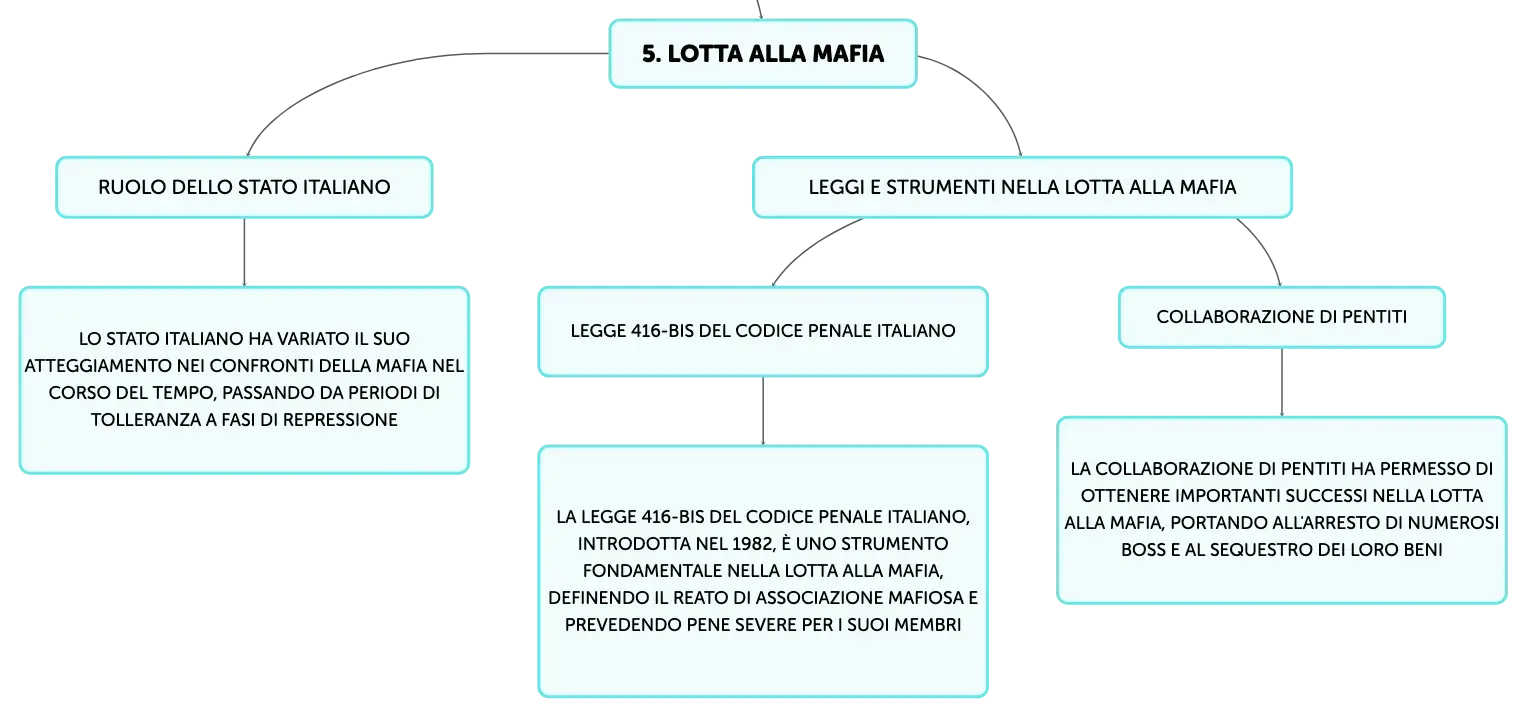 5. LOTTA ALLA MAFIA

RUOLO DELLO STATO ITALIANO

LO STATO ITALIANO HA VARIATO IL SUO ATTEGGIAMENTO NEI CONFRONTI DELLA MAFIA NEL CORSO DEL TEMPO, PASSANDO DA PERIODI DI TOLLERANZA A FASI DI REPRESSIONE

LEGGI E STRUMENTI NELLA LOTTA ALLA MAFIA

LEGGE 416-BIS DEL CODICE PENALE ITALIANO

LA LEGGE 416-BIS DEL CODICE PENALE ITALIANO, INTRODOTTA NEL 1982, È UNO STRUMENTO FONDAMENTALE NELLA LOTTA ALLA MAFIA, DEFINENDO IL REATO DI ASSOCIAZIONE MAFIOSA E PREVEDENDO PENE SEVERE PER I SUOI MEMBRI

COLLABORAZIONE DI PENTITI

LA COLLABORAZIONE DI PENTITI HA PERMESSO DI OTTENERE IMPORTANTI SUCCESSI NELLA LOTTA ALLA MAFIA, PORTANDO ALL'ARRESTO DI NUMEROSI BOSS E AL SEQUESTRO DEI LORO BENI